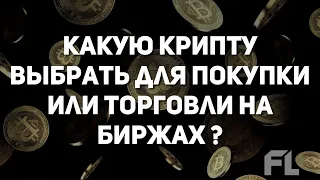 КАКУЮ КРИПТУ ВЫБРАТЬ ДЛЯ ПОКУПКИ ИЛИ ТОРГОВЛИ НА БИРЖАХ ?

FL